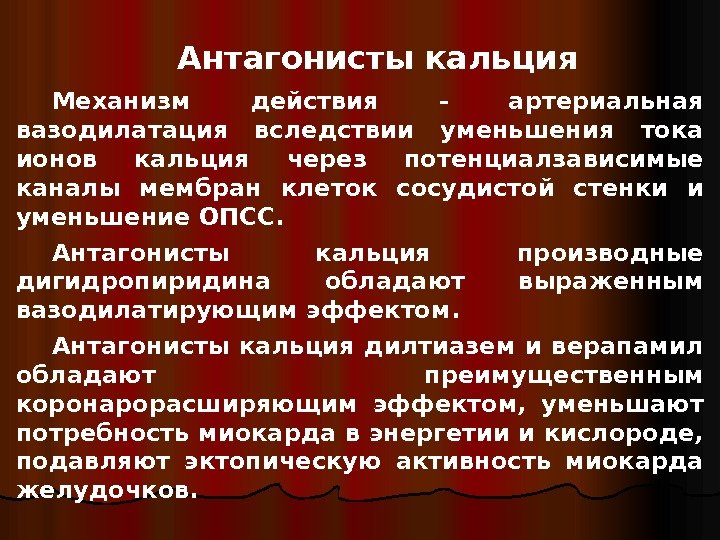 Антагонисты кальция

Механизм действия - артериальная вазодилатация вследствии уменьшения тока ионов кальция через потенциалзависимые каналы мембран клеток сосудистой стенки и уменьшение ОПСС.

Антагонисты кальция производные дигидропиридина обладают выраженным вазодилатирующим эффектом.

Антагонисты кальция дилтиазем и верапамил обладают преимущественным коронарорасширяющим эффектом, уменьшают потребность миокарда в энергетии и кислороде, подавляют эктопическую активность миокарда желудочков.